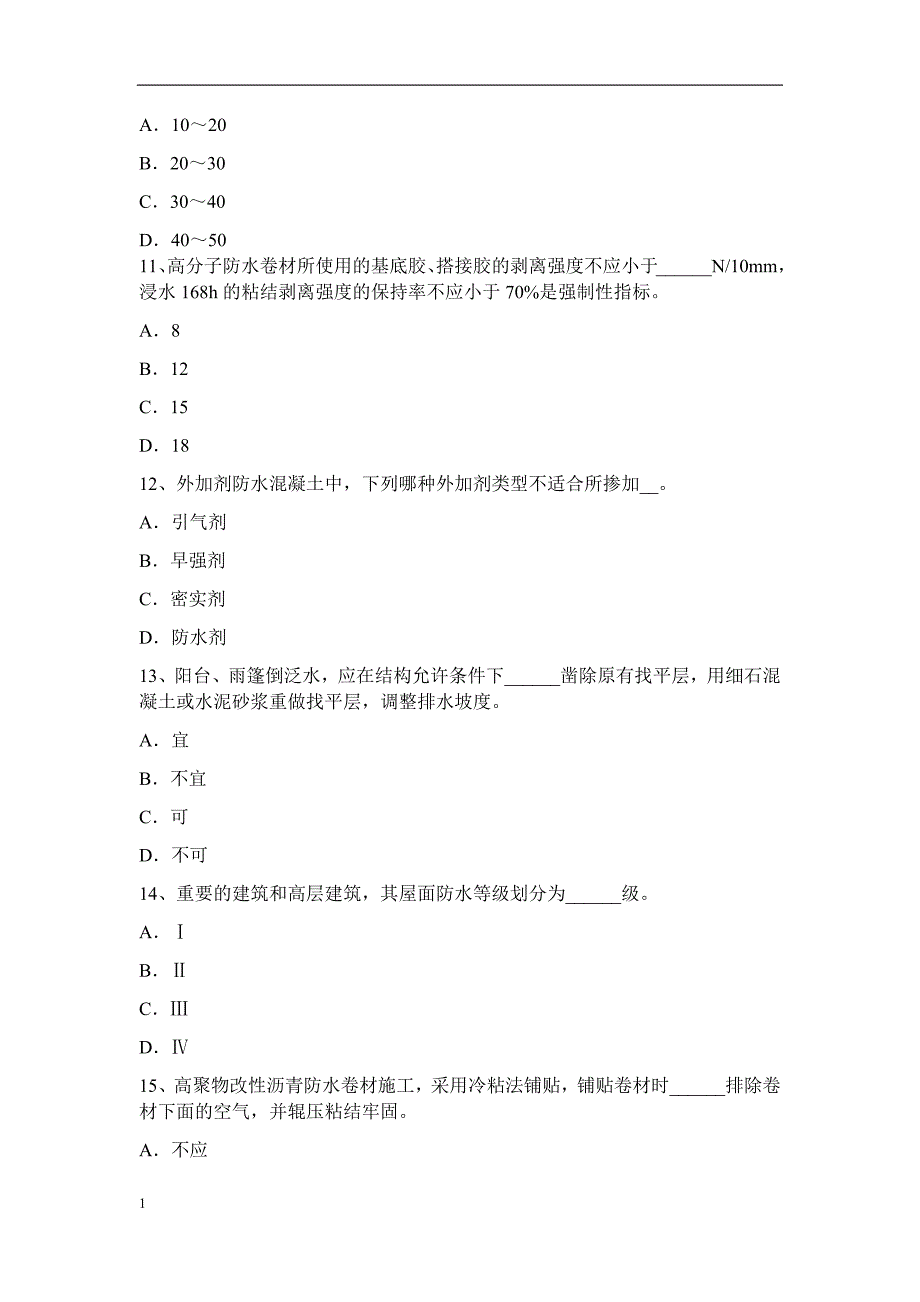 A．10～20

B．20～30

C．30～40

D．40～50

11、高分子防水卷材所使用的基底胶、搭接胶的剥离强度不应小于______N/10mm，浸水 168h 的粘结剥离强度的保持率不应小于 70%是强制性指标。

A．8

B．12

C．15

D．18

12、外加剂防水混凝土中，下列哪种外加剂类型不适合所掺加__。

A．引气剂

B．早强剂

C．密实剂

D．防水剂

13、阳台、雨篷倒泛水，应在结构允许条件下______凿除原有找平层，用细石混凝土或水泥砂浆重做找平层，调整排水坡度。

A．宜

B．不宜

C．可

D．不可

14、重要的建筑和高层建筑，其屋面防水等级划分为______级。

A．Ⅰ

B．Ⅱ

C．Ⅲ

D．Ⅳ

15、高聚物改性沥青防水卷材施工，采用冷粘法铺贴，铺贴卷材时______排除卷材下面的空气，并辊压粘结牢固。

A．不应

1